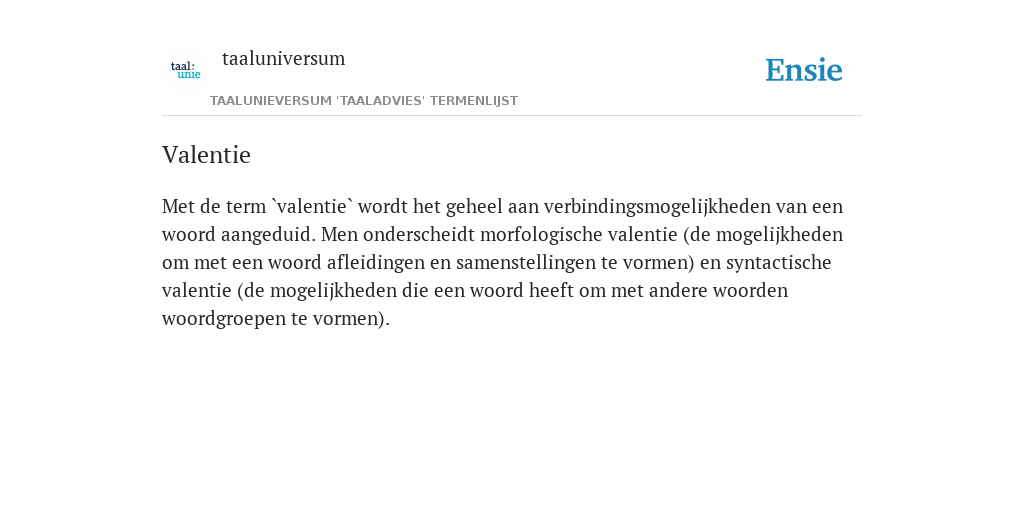 taal:
unie

taaluniversum

Ensie

TAALUNIEVERSUM 'TAALADVIES' TERMENLIJST

Valentie

Met de term `valentie` wordt het geheel aan verbindingsmogelijkheden van een woord aangeduid. Men onderscheidt morfologische valentie (de mogelijkheden om met een woord afleidingen en samenstellingen te vormen) en syntactische valentie (de mogelijkheden die een woord heeft om met andere woorden woordgroepen te vormen).